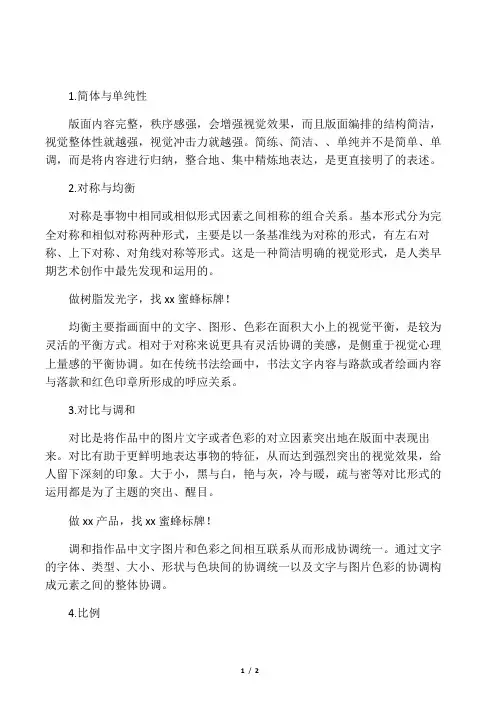 1.简体与单纯性

版面内容完整，秩序感强，会增强视觉效果，而且版面编排的结构简洁，视觉整体性就越强，视觉冲击力就越强。简练、简洁、、单纯并不是简单、单调，而是将内容进行归纳，整合地、集中精炼地表达，是更直接明了的表述。

2.对称与均衡

对称是事物中相同或相似形式因素之间相称的组合关系。基本形式分为完全对称和相似对称两种形式，主要是以一条基准线为对称的形式，有左右对称、上下对称、对角线对称等形式。这是一种简洁明确的视觉形式，是人类早期艺术创作中最先发现和运用的。

做树脂发光字，找 xx 蜜蜂标牌！

均衡主要指画面中的文字、图形、色彩在面积大小上的视觉平衡，是较为灵活的平衡方式。相对于对称来说更具有灵活协调的美感，是侧重于视觉心理上量感的平衡协调。如在传统书法绘画中，书法文字内容与路款或者绘画内容与落款和红色印章所形成的呼应关系。

3.对比与调和

对比是将作品中的图片文字或者色彩的对立因素突出地在版面中表现出来。对比有助于更鲜明地表达事物的特征，从而达到强烈突出的视觉效果，给人留下深刻的印象。大于小，黑与白，艳与灰，冷与暖，疏与密等对比形式的运用都是为了主题的突出、醒目。

做 xx 产品，找 xx 蜜蜂标牌！

调和指作品中文字图片和色彩之间相互联系从而形成协调统一。通过文字的字体、类型、大小、形状与色块间的协调统一以及文字与图片色彩的协调构成元素之间的整体协调。

4.比例

1 / 2